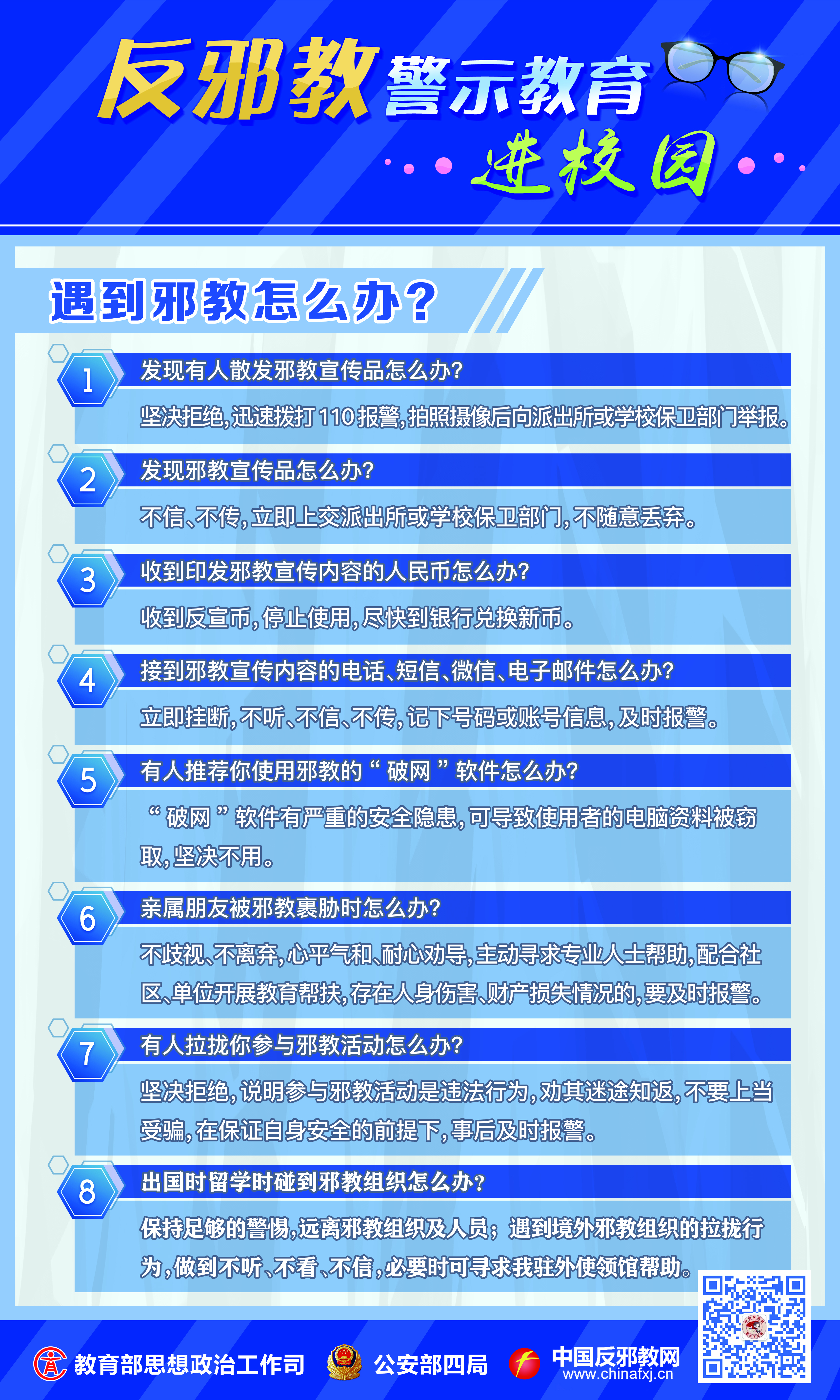 反邪教警示教育

进校园

遇到邪教怎么办?

1

发现有人散发邪教宣传品怎么办?

坚决拒绝,迅速拨打110报警,拍照摄像后向派出所或学校保卫部门举报。

2

发现邪教宣传品怎么办?

不信、不传,立即上交派出所或学校保卫部门,不随意丢弃。

3

收到印发邪教宣传内容的人民币怎么办?

收到反宣币,停止使用,尽快到银行兑换新币。

4

接到邪教宣传内容的电话、短信、微信、电子邮件怎么办?

立即挂断,不听、不信、不传,记下号码或账号信息,及时报警。

5

有人推荐你使用邪教的“破网”软件怎么办?

“破网”软件有严重的安全隐患,可导致使用者的电脑资料被窃取,坚决不用。

6

亲属朋友被邪教裹胁时怎么办?

不歧视、不离弃,心平气和、耐心劝导,主动寻求专业人士帮助,配合社区、单位开展教育帮扶,存在人身伤害、财产损失情况的,要及时报警。

7

有人拉拢你参与邪教活动怎么办?

坚决拒绝,说明参与邪教活动是违法行为,劝其迷途知返,不要上当受骗,在保证自身安全的前提下,事后及时报警。

8

出国时留学时碰到邪教组织怎么办?

保持足够的警惕,远离邪教组织及人员;遇到境外邪教组织的拉拢行为,做到不听、不看、不信,必要时可寻求我驻外使领馆帮助。

教育部思想政治工作司 公安部四局 中国反邪教网 www.chinafxj.cn